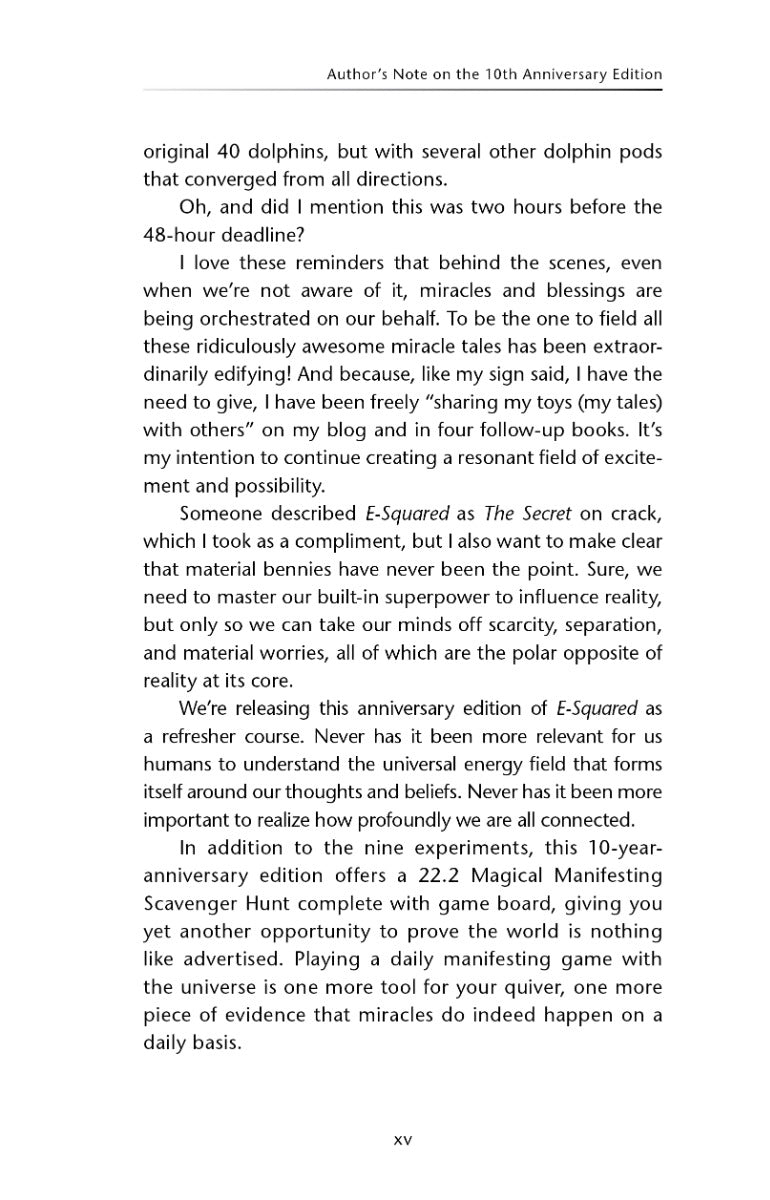 Author's Note on the 10th Anniversary Edition

original 40 dolphins, but with several other dolphin pods that converged from all directions.

Oh, and did I mention this was two hours before the 48-hour deadline?

I love these reminders that behind the scenes, even when we're not aware of it, miracles and blessings are being orchestrated on our behalf. To be the one to field all these ridiculously awesome miracle tales has been extraordinarily edifying! And because, like my sign said, I have the need to give, I have been freely "sharing my toys (my tales) with others" on my blog and in four follow-up books. It's my intention to continue creating a resonant field of excitement and possibility.

Someone described E-Squared as The Secret on crack, which I took as a compliment, but I also want to make clear that material bennies have never been the point. Sure, we need to master our built-in superpower to influence reality, but only so we can take our minds off scarcity, separation, and material worries, all of which are the polar opposite of reality at its core.

We're releasing this anniversary edition of E-Squared as a refresher course. Never has it been more relevant for us humans to understand the universal energy field that forms itself around our thoughts and beliefs. Never has it been more important to realize how profoundly we are all connected.

In addition to the nine experiments, this 10-year-anniversary edition offers a 22.2 Magical Manifesting Scavenger Hunt complete with game board, giving you yet another opportunity to prove the world is nothing like advertised. Playing a daily manifesting game with the universe is one more tool for your quiver, one more piece of evidence that miracles do indeed happen on a daily basis.

xv